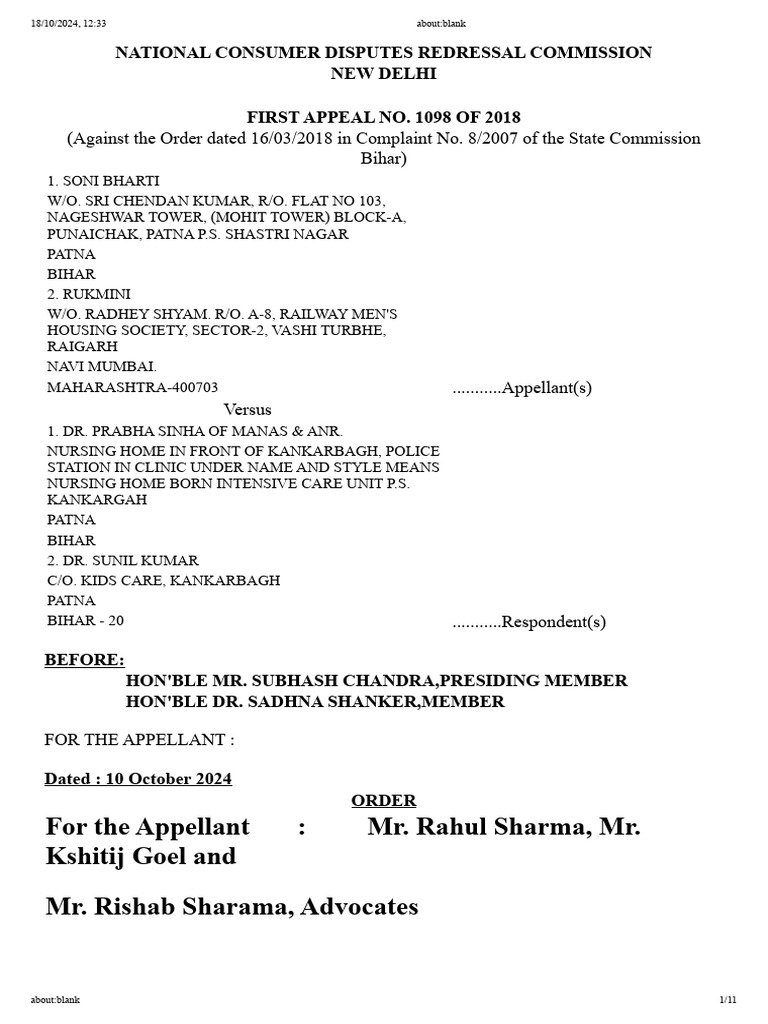 18/10/2024, 12:33 about:blank

NATIONAL CONSUMER DISPUTES REDRESSAL COMMISSION
NEW DELHI

FIRST APPEAL NO. 1098 OF 2018
(Against the Order dated 16/03/2018 in Complaint No. 8/2007 of the State Commission Bihar)

1. SONI BHARTI
W/O. SRI CHENDAN KUMAR, R/O. FLAT NO 103, NAGESHWAR TOWER, (MOHIT TOWER) BLOCK-A, PUNAICHAK, PATNA P.S. SHASTRI NAGAR
PATNA
BIHAR
2. RUKMINI
W/O. RADHEY SHYAM. R/O. A-8, RAILWAY MEN'S HOUSING SOCIETY, SECTOR-2, VASHI TURBHE, RAIGARH
NAVI MUMBAI.
MAHARASHTRA-400703 ...........Appellant(s)

Versus

1. DR. PRABHA SINHA OF MANAS & ANR.
NURSING HOME IN FRONT OF KANKARBAGH, POLICE STATION IN CLINIC UNDER NAME AND STYLE MEANS NURSING HOME BORN INTENSIVE CARE UNIT P.S. KANKARGAH
PATNA
BIHAR
2. DR. SUNIL KUMAR
C/O. KIDS CARE, KANKARBAGH
PATNA
BIHAR - 20 ...........Respondent(s)

BEFORE:
HON'BLE MR. SUBHASH CHANDRA,PRESIDING MEMBER
HON'BLE DR. SADHNA SHANKER,MEMBER

FOR THE APPELLANT :

Dated : 10 October 2024

ORDER

For the Appellant : Mr. Rahul Sharma, Mr. Kshitij Goel and

Mr. Rishab Sharama, Advocates

about:blank 1/11